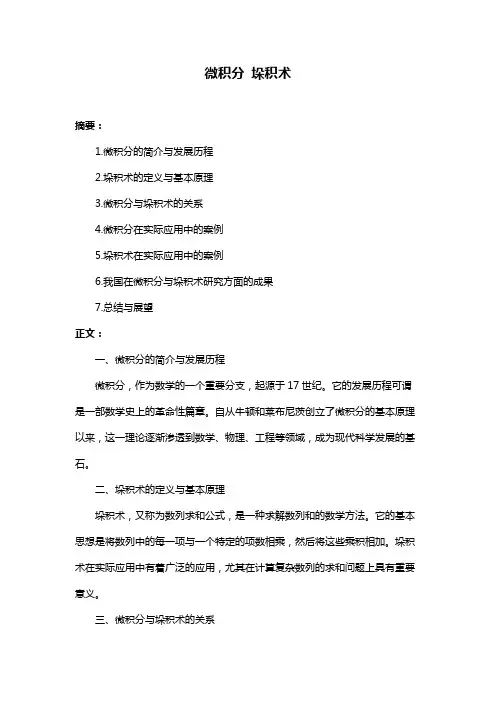 微积分 垛积术

摘要：

1.微积分的简介与发展历程

2.垛积术的定义与基本原理

3.微积分与垛积术的关系

4.微积分在实际应用中的案例

5.垛积术在实际应用中的案例

6.我国在微积分与垛积术研究方面的成果

7.总结与展望

正文：

一、微积分的简介与发展历程

微积分，作为数学的一个重要分支，起源于 17 世纪。它的发展历程可谓是一部数学史上的革命性篇章。自从牛顿和莱布尼茨创立了微积分的基本原理以来，这一理论逐渐渗透到数学、物理、工程等领域，成为现代科学发展的基石。

二、垛积术的定义与基本原理

垛积术，又称为数列求和公式，是一种求解数列和的数学方法。它的基本思想是将数列中的每一项与一个特定的项数相乘，然后将这些乘积相加。垛积术在实际应用中有着广泛的应用，尤其在计算复杂数列的求和问题上具有重要意义。

三、微积分与垛积术的关系